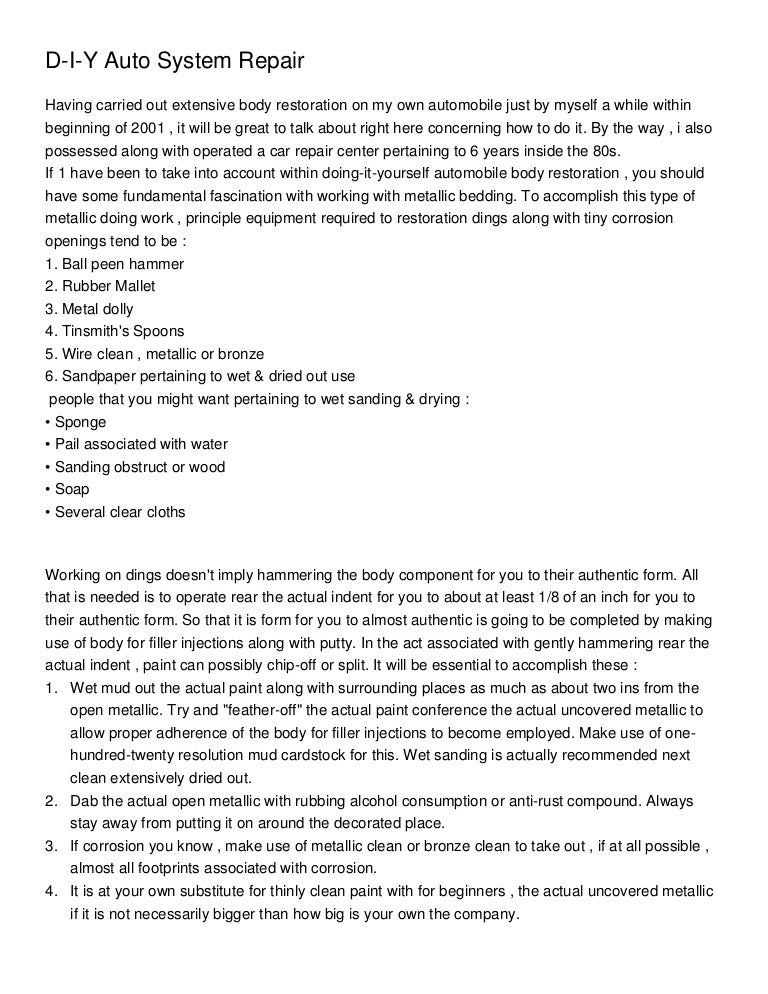 D-I-Y Auto System Repair

Having carried out extensive body restoration on my own automobile just by myself a while within beginning of 2001 , it will be great to talk about right here concerning how to do it. By the way , i also possessed along with operated a car repair center pertaining to 6 years inside the 80s.
If 1 have been to take into account within doing-it-yourself automobile body restoration , you should have some fundamental fascination with working with metallic bedding. To accomplish this type of metallic doing work , principle equipment required to restoration dings along with tiny corrosion openings tend to be :
1. Ball peen hammer
2. Rubber Mallet
3. Metal dolly
4. Tinsmith's Spoons
5. Wire clean , metallic or bronze
6. Sandpaper pertaining to wet & dried out use
people that you might want pertaining to wet sanding & drying :
• Sponge
• Pail associated with water
• Sanding obstruct or wood
• Soap
• Several clear cloths

Working on dings doesn't imply hammering the body component for you to their authentic form. All that is needed is to operate rear the actual indent for you to about at least 1/8 of an inch for you to their authentic form. So that it is form for you to almost authentic is going to be completed by making use of body for filler injections along with putty. In the act associated with gently hammering rear the actual indent , paint can possibly chip-off or split. It will be essential to accomplish these :
1. Wet mud out the actual paint along with surrounding places as much as about two ins from the open metallic. Try and "feather-off" the actual paint conference the actual uncovered metallic to allow proper adherence of the body for filler injections to become employed. Make use of one-hundred-twenty resolution mud cardstock for this. Wet sanding is actually recommended next clean extensively dried out.
2. Dab the actual open metallic with rubbing alcohol consumption or anti-rust compound. Always stay away from putting it on around the decorated place.
3. If corrosion you know , make use of metallic clean or bronze clean to take out , if at all possible , almost all footprints associated with corrosion.
4. It is at your own substitute for thinly clean paint with for beginners , the actual uncovered metallic if it is not necessarily bigger than how big is your own the company.